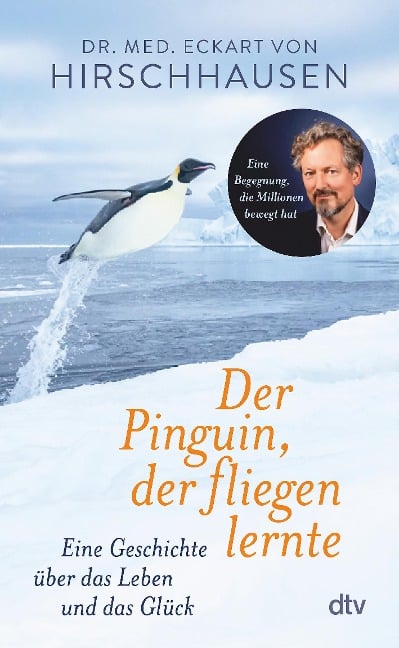 DR. MED. ECKART VON
HIRSCHHAUSEN

Eine Begegnung, die Millionen bewegt hat

Der Pinguin, der fliegen lernte

Eine Geschichte über das Leben und das Glück

dtv